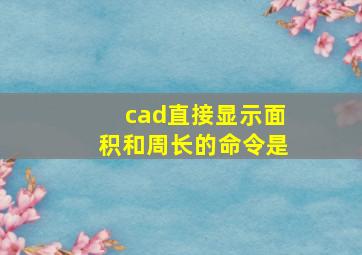 cad直接显示面积和周长的命令是